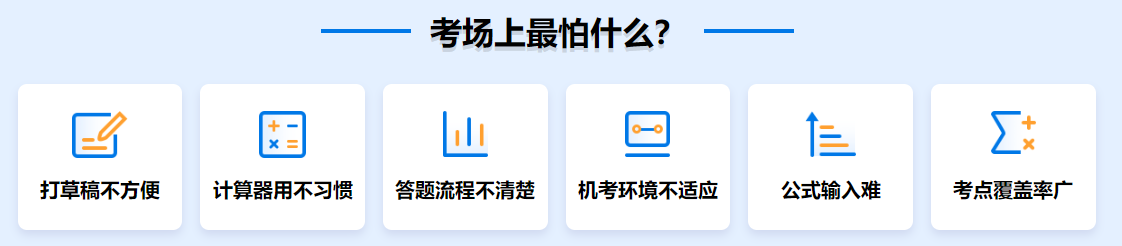 考场上最怕什么?

打草稿不方便

计算器用不习惯

答题流程不清楚

机考环境不适应

公式输入难

考点覆盖率广